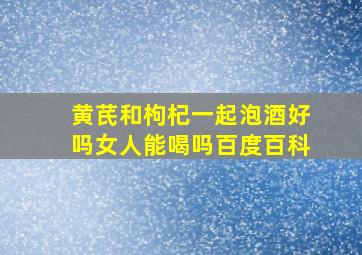 黄芪和枸杞一起泡酒好吗女人能喝吗百度百科